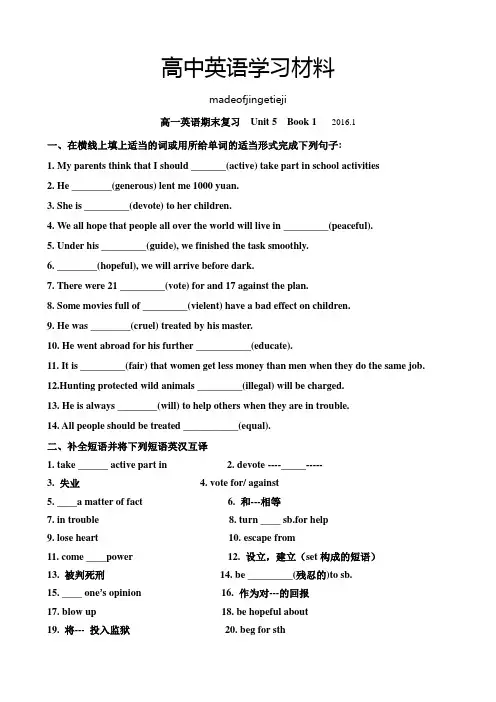 高中英语学习材料

madeofjingetieji

高一英语期末复习 Unit 5 Book 1 2016.1

一、在横线上填上适当的词或用所给单词的适当形式完成下列句子:

1. My parents think that I should _______(active) take part in school activities

2. He ________(generous) lent me 1000 yuan.

3. She is _________(devote) to her children.

4. We all hope that people all over the world will live in _________(peaceful).

5. Under his _________(guide), we finished the task smoothly.

6. ________(hopeful), we will arrive before dark.

7. There were 21 _________(vote) for and 17 against the plan.

8. Some movies full of _________(vielent) have a bad effect on children.

9. He was ________(cruel) treated by his master.

10. He went abroad for his further ___________(educate).

11. It is _________(fair) that women get less money than men when they do the same job.

12.Hunting protected wild animals _________(illegal) will be charged.

13. He is always ________(will) to help others when they are in trouble.

14. All people should be treated ___________(equal).

二、补全短语并将下列短语英汉互译

1. take ______ active part in
2. devote ----_____-----
3. 失业
4. vote for/ against
5. ____a matter of fact
6. 和---相等
7. in trouble
8. turn ____ sb.for help
9. lose heart
10. escape from
11. come ____power
12. 设立,建立(set 构成的短语)
13. 被判死刑
14. be _________(残忍的)to sb.
15. ____ one's opinion
16. 作为对---的回报
17. blow up
18. be hopeful about
19. 将--- 投入监狱
20. beg for sth